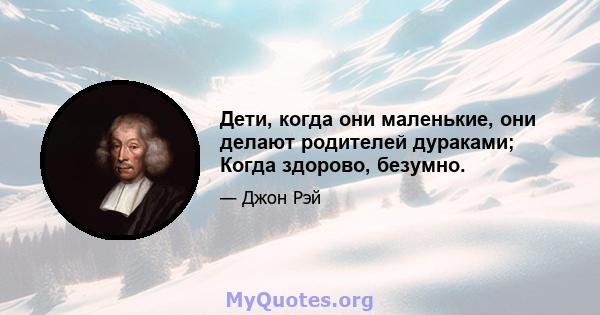 Дети, когда они маленькие, они делают родителей дураками; Когда здорово, безумно.

— Джон Рэй

MyQuotes.org